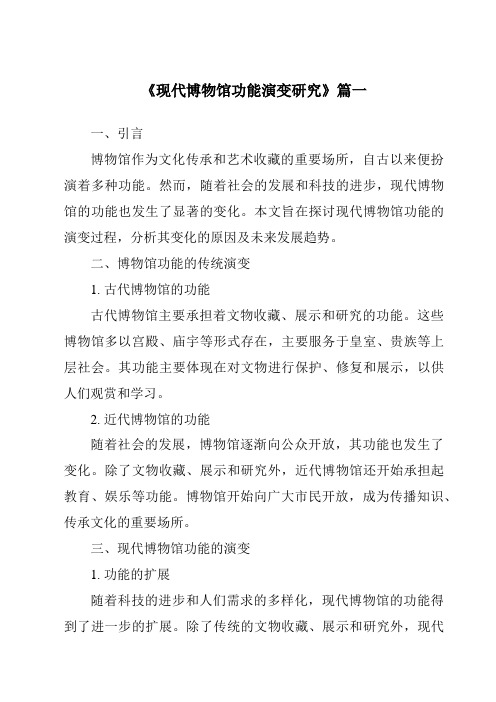 《现代博物馆功能演变研究》篇一

一、引言

博物馆作为文化传承和艺术收藏的重要场所，自古以来便扮演着多种功能。然而，随着社会的发展和科技的进步，现代博物馆的功能也发生了显著的变化。本文旨在探讨现代博物馆功能的演变过程，分析其变化的原因及未来发展趋势。

二、博物馆功能的传统演变

1. 古代博物馆的功能

古代博物馆主要承担着文物收藏、展示和研究的功能。这些博物馆多以宫殿、庙宇等形式存在，主要服务于皇室、贵族等上层社会。其功能主要体现在对文物进行保护、修复和展示，以供人们观赏和学习。

2. 近代博物馆的功能

随着社会的发展，博物馆逐渐向公众开放，其功能也发生了变化。除了文物收藏、展示和研究外，近代博物馆还开始承担起教育、娱乐等功能。博物馆开始向广大市民开放，成为传播知识、传承文化的重要场所。

三、现代博物馆功能的演变

1. 功能的扩展

随着科技的进步和人们需求的多样化，现代博物馆的功能得到了进一步的扩展。除了传统的文物收藏、展示和研究外，现代